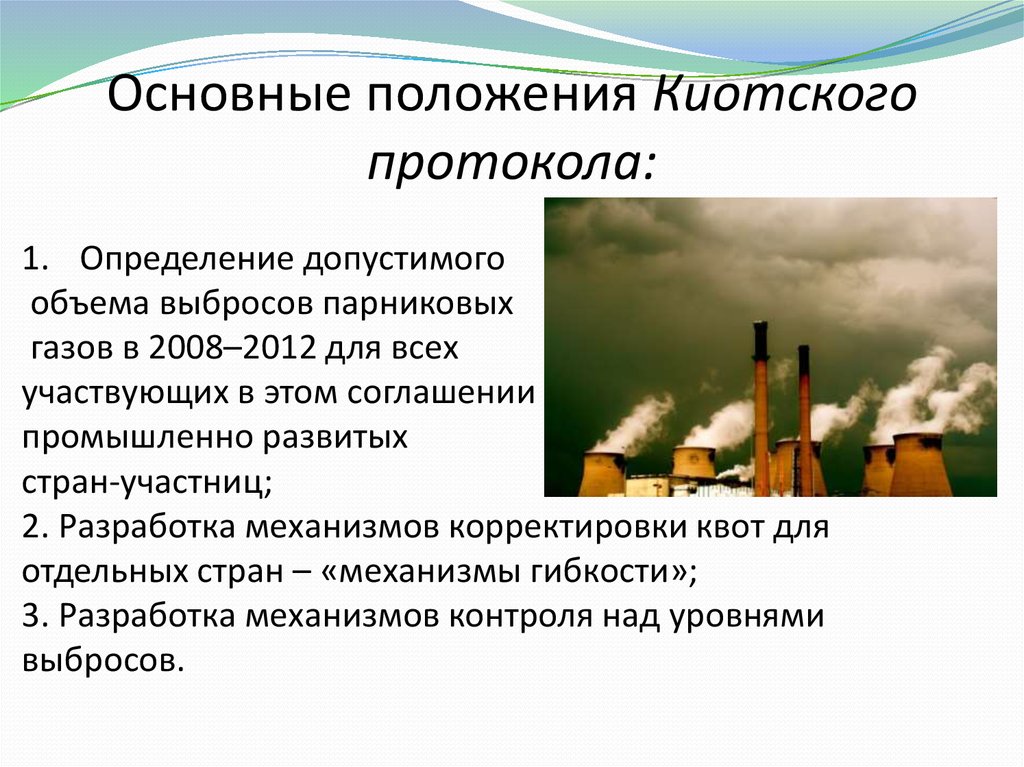 Основные положения Киотского протокола:

1. Определение допустимого объема выбросов парниковых газов в 2008–2012 для всех участвующих в этом соглашении промышленно развитых стран-участниц;
2. Разработка механизмов корректировки квот для отдельных стран – «механизмы гибкости»;
3. Разработка механизмов контроля над уровнями выбросов.